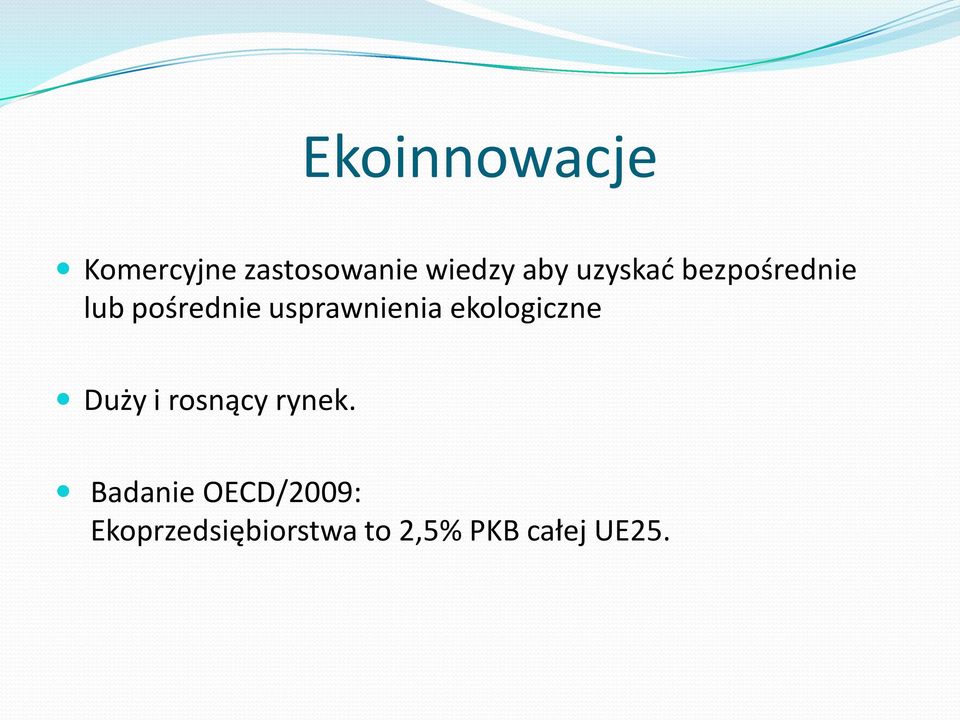 Ekoinnowacje

Komercyjne zastosowanie wiedzy aby uzyskać bezpośrednie lub pośrednie usprawnienia ekologiczne

Duży i rosnący rynek.

Badanie OECD/2009:
Ekoprzedsiębiorstwa to 2,5% PKB całej UE25.